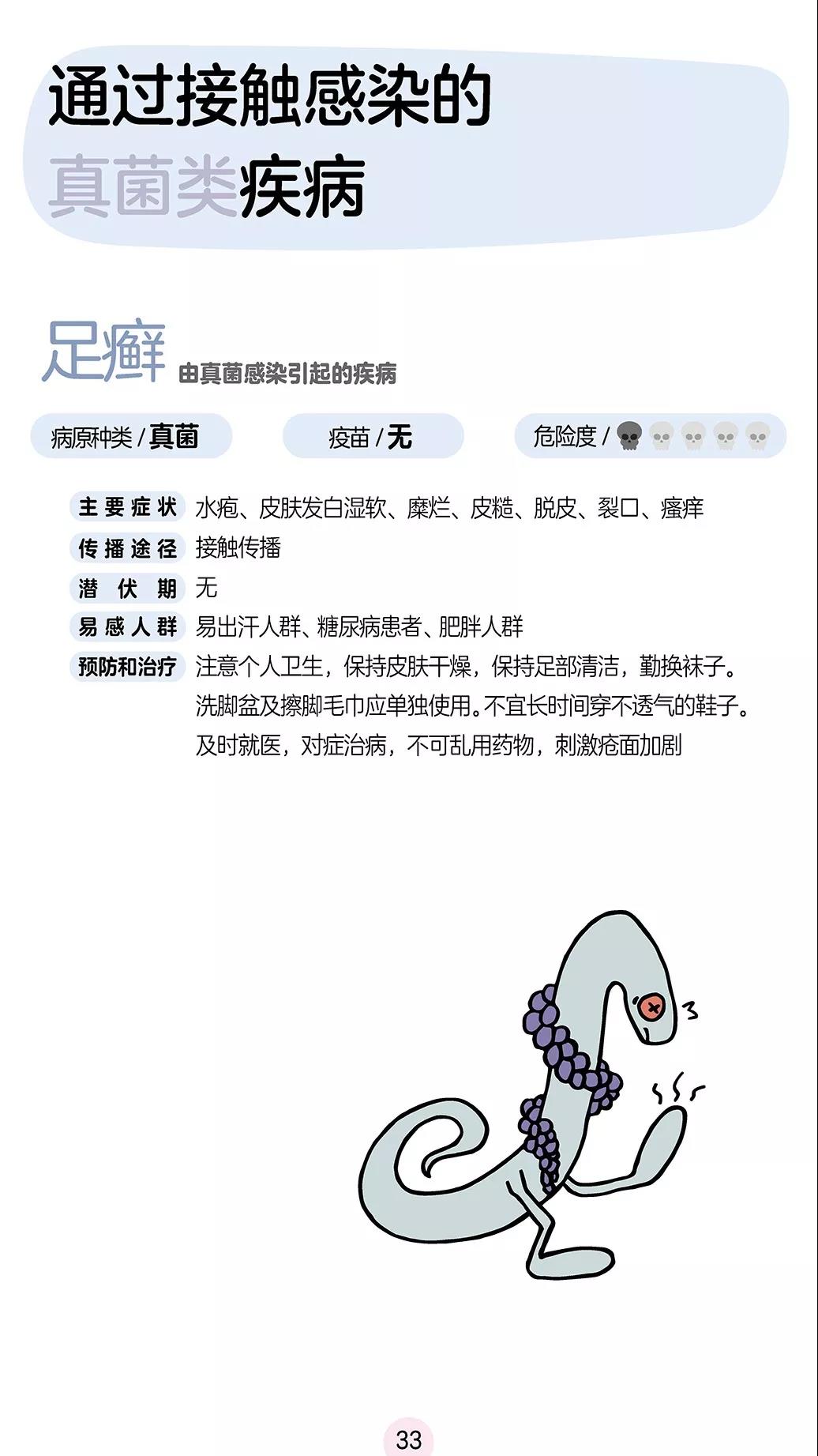 通过接触感染的
真菌类疾病

足癣 由真菌感染引起的疾病

病原种类 / 真菌　疫苗 / 无　危险度 /

主要症状 水疱、皮肤发白湿软、糜烂、皮糙、脱皮、裂口、瘙痒
传播途径 接触传播
潜伏期 无
易感人群 易出汗人群、糖尿病患者、肥胖人群
预防和治疗 注意个人卫生，保持皮肤干燥，保持足部清洁，勤换袜子。洗脚盆及擦脚毛巾应单独使用。不宜长时间穿不透气的鞋子。及时就医，对症治病，不可乱用药物，刺激疮面加剧

33